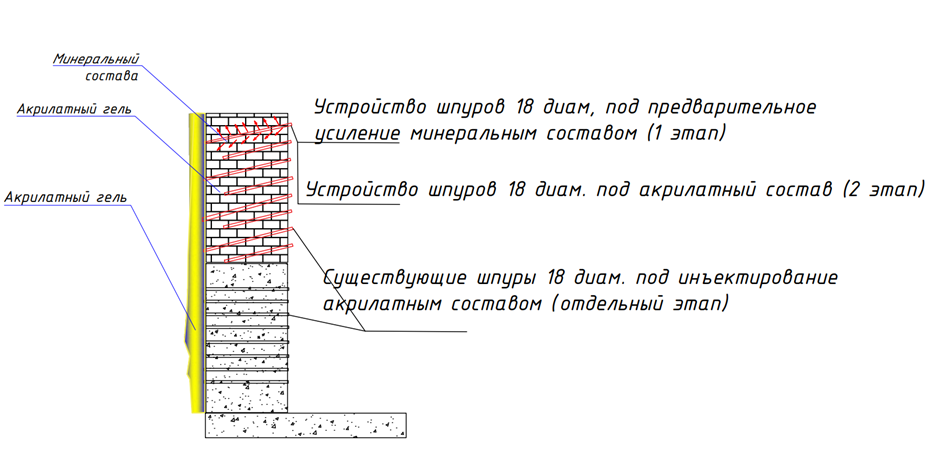 Минеральный состава

Акрилатный гель

Акрилатный гель

Устройство шпуров 18 диам, под предварительное усиление минеральным составом (1 этап)

Устройство шпуров 18 диам. под акрилатный состав (2 этап)

Существующие шпуры 18 диам. под инъектирование акрилатным составом (отдельный этап)